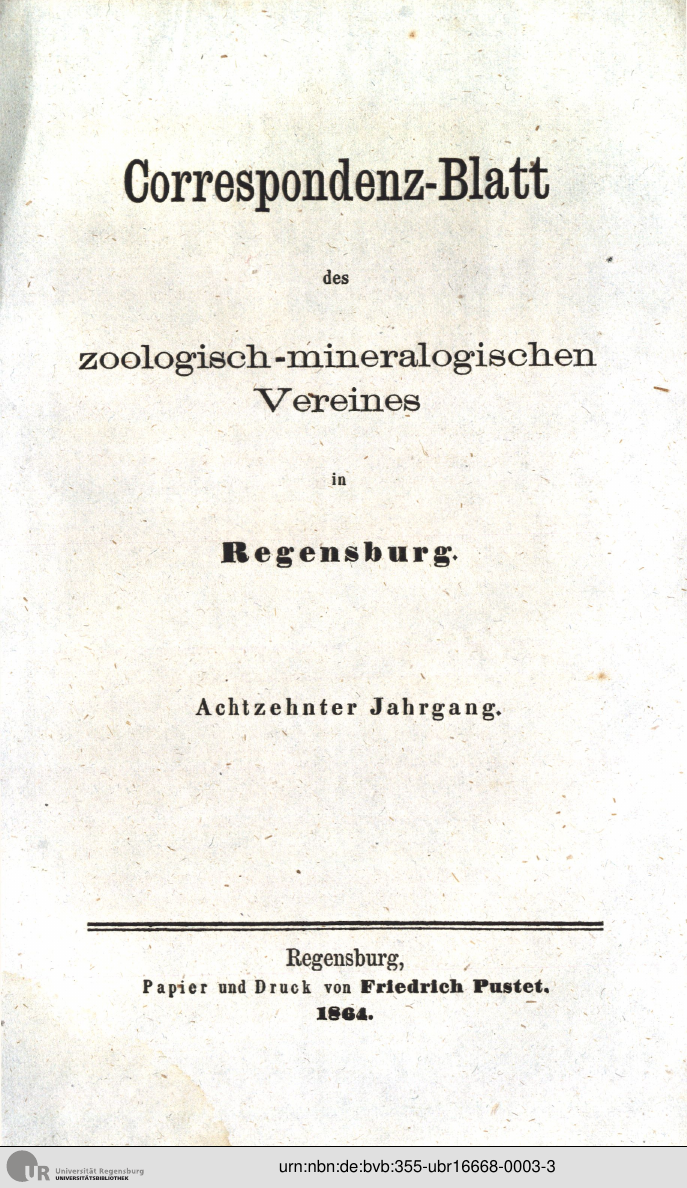 Correspondenz-Blatt

des

zoologisch-mineralogischen Vereines

in

Regensburg.

Achtzehnter Jahrgang.

Regensburg,
Papier und Druck von Friedrich Pustet.
1864.

UR Universität Regensburg UNIVERSITÄTSBIBLIOTHEK

urn:nbn:de:bvb:355-ubr16668-0003-3